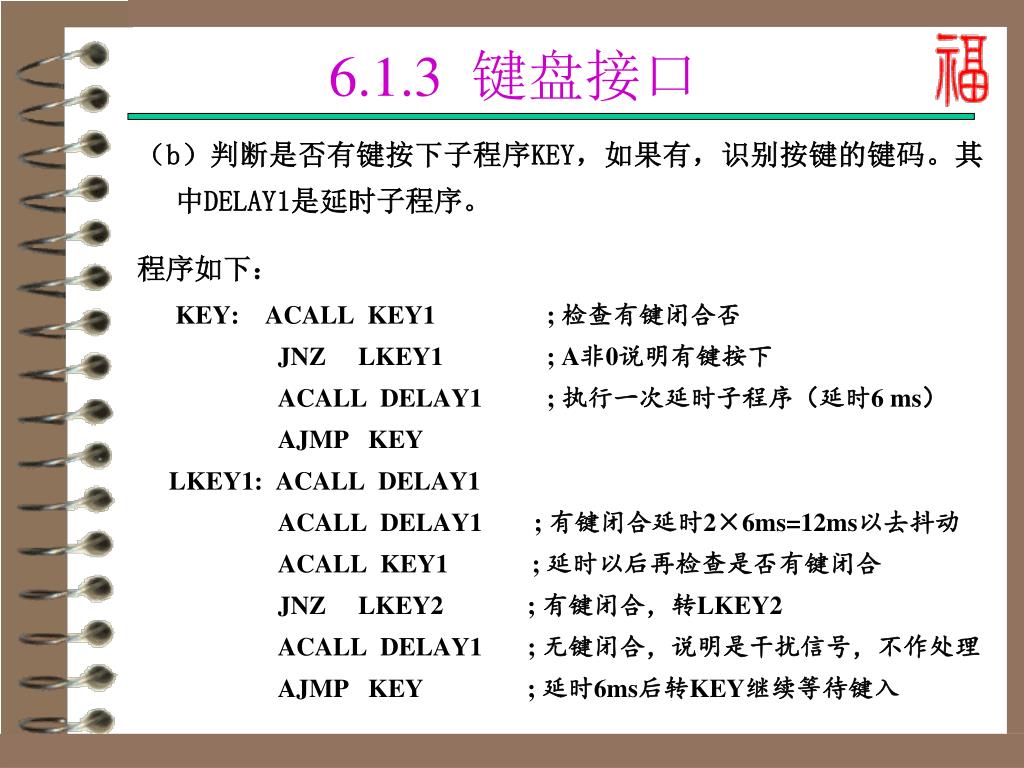 6.1.3 键盘接口

福

（b）判断是否有键按下子程序KEY，如果有，识别按键的键码。其中DELAY1是延时子程序。

程序如下：

KEY: ACALL KEY1 ; 检查有键闭合否
JNZ LKEY1 ; A非0说明有键按下
ACALL DELAY1 ; 执行一次延时子程序（延时6 ms）
AJMP KEY
LKEY1: ACALL DELAY1
ACALL DELAY1 ; 有键闭合延时2×6ms=12ms以去抖动
ACALL KEY1 ; 延时以后再检查是否有键闭合
JNZ LKEY2 ; 有键闭合，转LKEY2
ACALL DELAY1 ; 无键闭合，说明是干扰信号，不作处理
AJMP KEY ; 延时6ms后转KEY继续等待键入